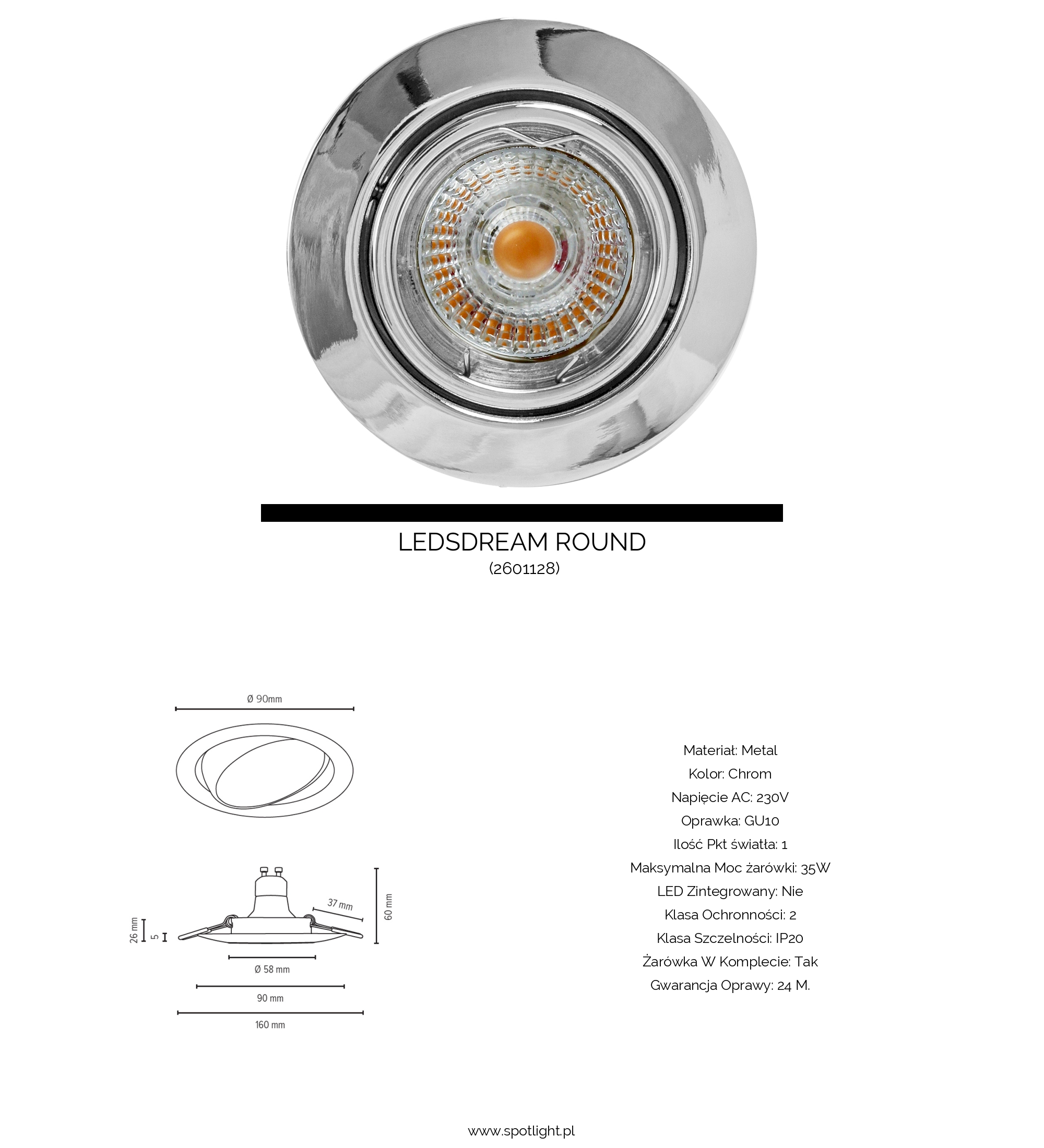 LEDSDREAM ROUND
(2601128)

Ø 90mm

37 mm
60 mm
26 mm
5
Ø 58 mm
90 mm
160 mm

Materiał: Metal
Kolor: Chrom
Napięcie AC: 230V
Oprawka: GU10
Ilość Pkt światła: 1
Maksymalna Moc żarówki: 35W
LED Zintegrowany: Nie
Klasa Ochronności: 2
Klasa Szczelności: IP20
Żarówka W Komplecie: Tak
Gwarancja Oprawy: 24 M.

www.spotlight.pl